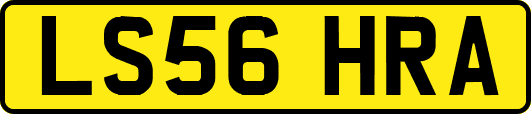 LS56 HRA